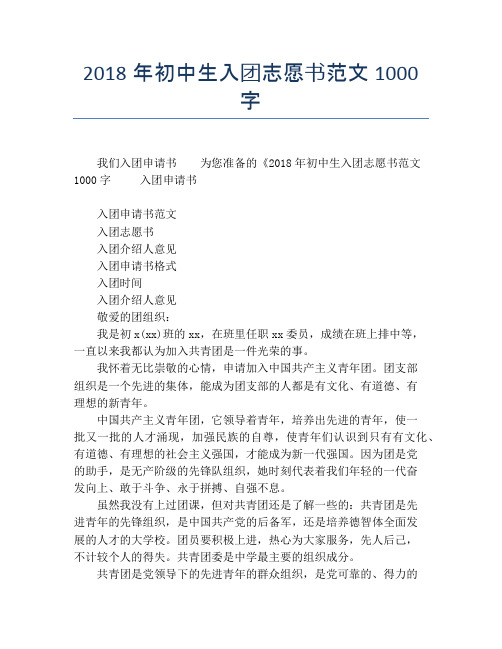 2018 年初中生入团志愿书范文 1000 字

我们入团申请书　为您准备的《2018 年初中生入团志愿书范文 1000 字　入团申请书

入团申请书范文
入团志愿书
入团介绍人意见
入团申请书格式
入团时间
入团介绍人意见
敬爱的团组织：

我是初 x(xx)班的 xx，在班里任职 xx 委员，成绩在班上排中等，一直以来我都认为加入共青团是一件光荣的事。

我怀着无比崇敬的心情，申请加入中国共产主义青年团。团支部组织是一个先进的集体，能成为团支部的人都是有文化、有道德、有理想的新青年。

中国共产主义青年团，它领导着青年，培养出先进的青年，使一批又一批的人才涌现，加强民族的自尊，使青年们认识到只有有文化、有道德、有理想的社会主义强国，才能成为新一代强国。因为团是党的助手，是无产阶级的先锋队组织，她时刻代表着我们年轻的一代奋发向上、敢于斗争、永于拼搏、自强不息。

虽然我没有上过团课，但对共青团还是了解一些的：共青团是先进青年的先锋组织，是中国共产党的后备军，还是培养德智体全面发展的人才的大学校。团员要积极上进，热心为大家服务，先人后己，不计较个人的得失。共青团委是中学最主要的组织成分。

共青团是党领导下的先进青年的群众组织，是党可靠的、得力的